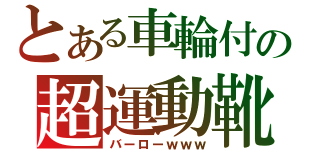 とある車輪付の
超運動靴
バーローｗｗｗ